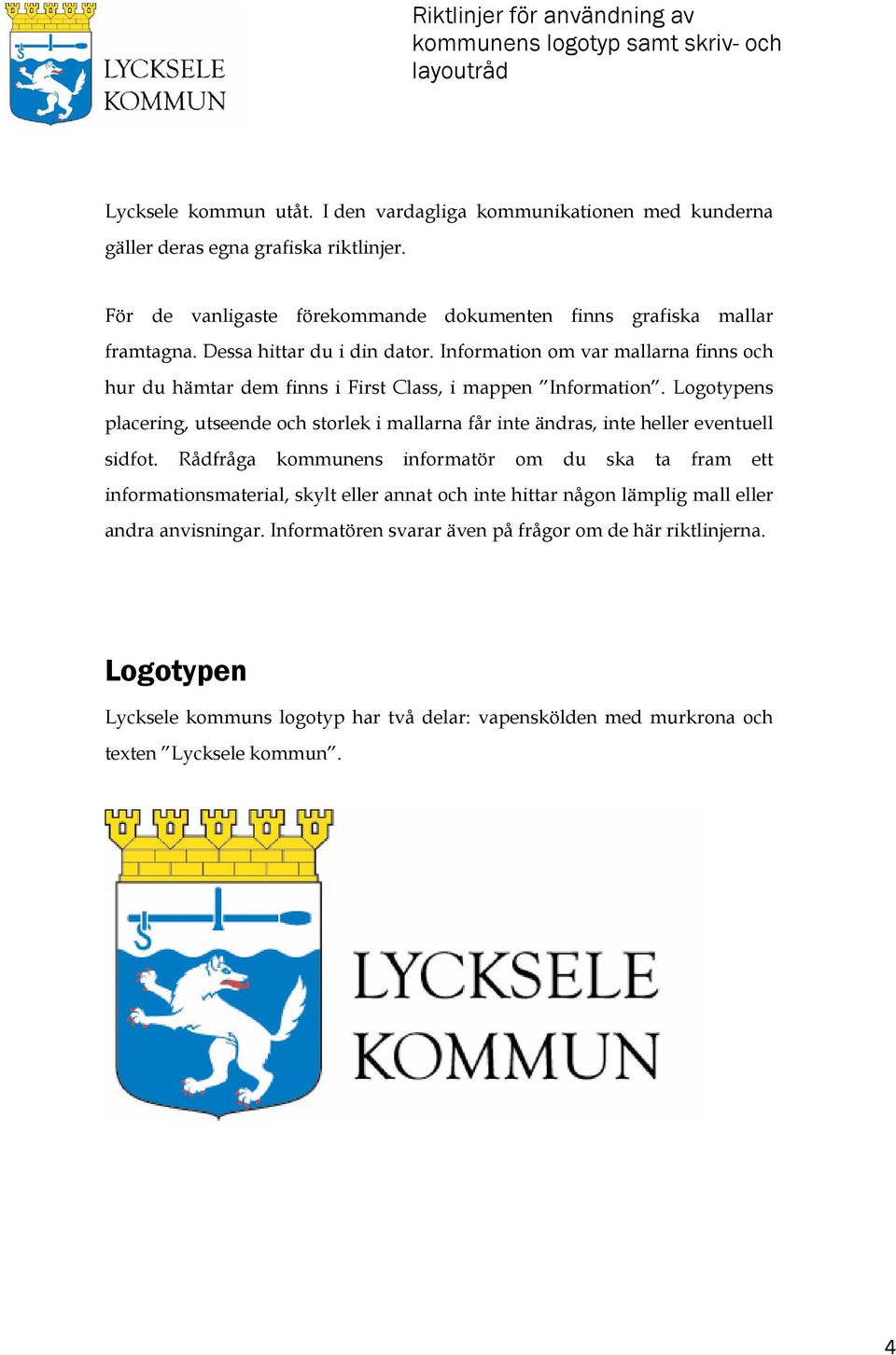 LYCKSELE KOMMUN

Riktlinjer för användning av kommunens logotyp samt skriv- och layoutråd

Lycksele kommun utåt. I den vardagliga kommunikationen med kunderna gäller deras egna grafiska riktlinjer.

För de vanligaste förekommande dokumenten finns grafiska mallar framtagna. Dessa hittar du i din dator. Information om var mallarna finns och hur du hämtar dem finns i First Class, i mappen ”Information”. Logotypens placering, utseende och storlek i mallarna får inte ändras, inte heller eventuell sidfot. Rådfråga kommunens informatör om du ska ta fram ett informationsmaterial, skylt eller annat och inte hittar någon lämplig mall eller andra anvisningar. Informatören svarar även på frågor om de här riktlinjerna.

Logotypen

Lycksele kommuns logotyp har två delar: vapenskölden med murkrona och texten ”Lycksele kommun”.

LYCKSELE KOMMUN

4